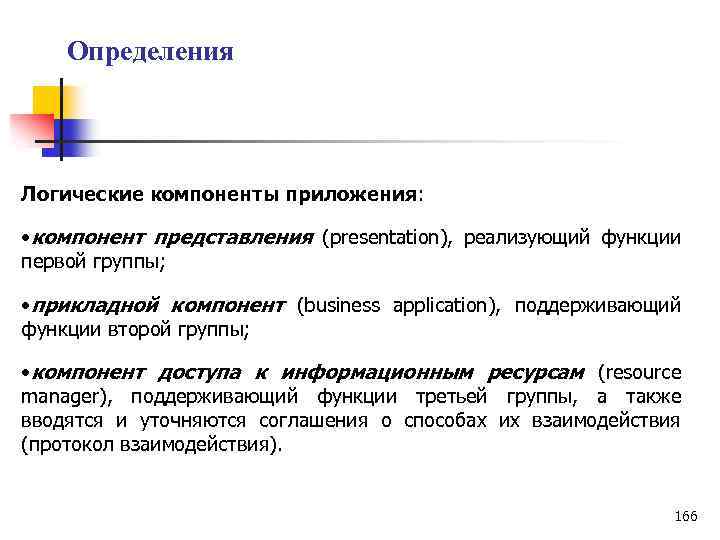 Определения

Логические компоненты приложения:

•компонент представления (presentation), реализующий функции первой группы;

•прикладной компонент (business application), поддерживающий функции второй группы;

•компонент доступа к информационным ресурсам (resource manager), поддерживающий функции третьей группы, а также вводятся и уточняются соглашения о способах их взаимодействия (протокол взаимодействия).

166